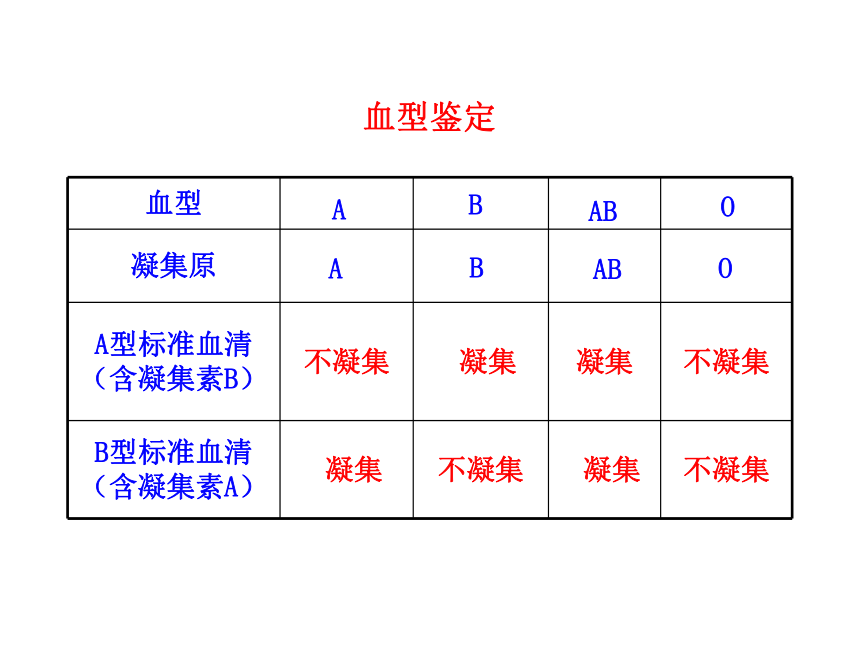 血型鉴定

| 血型 | A | B | AB | O |
|---|---|---|---|---|
| 凝集原 | A | B | AB | O |
| A型标准血清（含凝集素B） | 不凝集 | 凝集 | 凝集 | 不凝集 |
| B型标准血清（含凝集素A） | 凝集 | 不凝集 | 凝集 | 不凝集 |